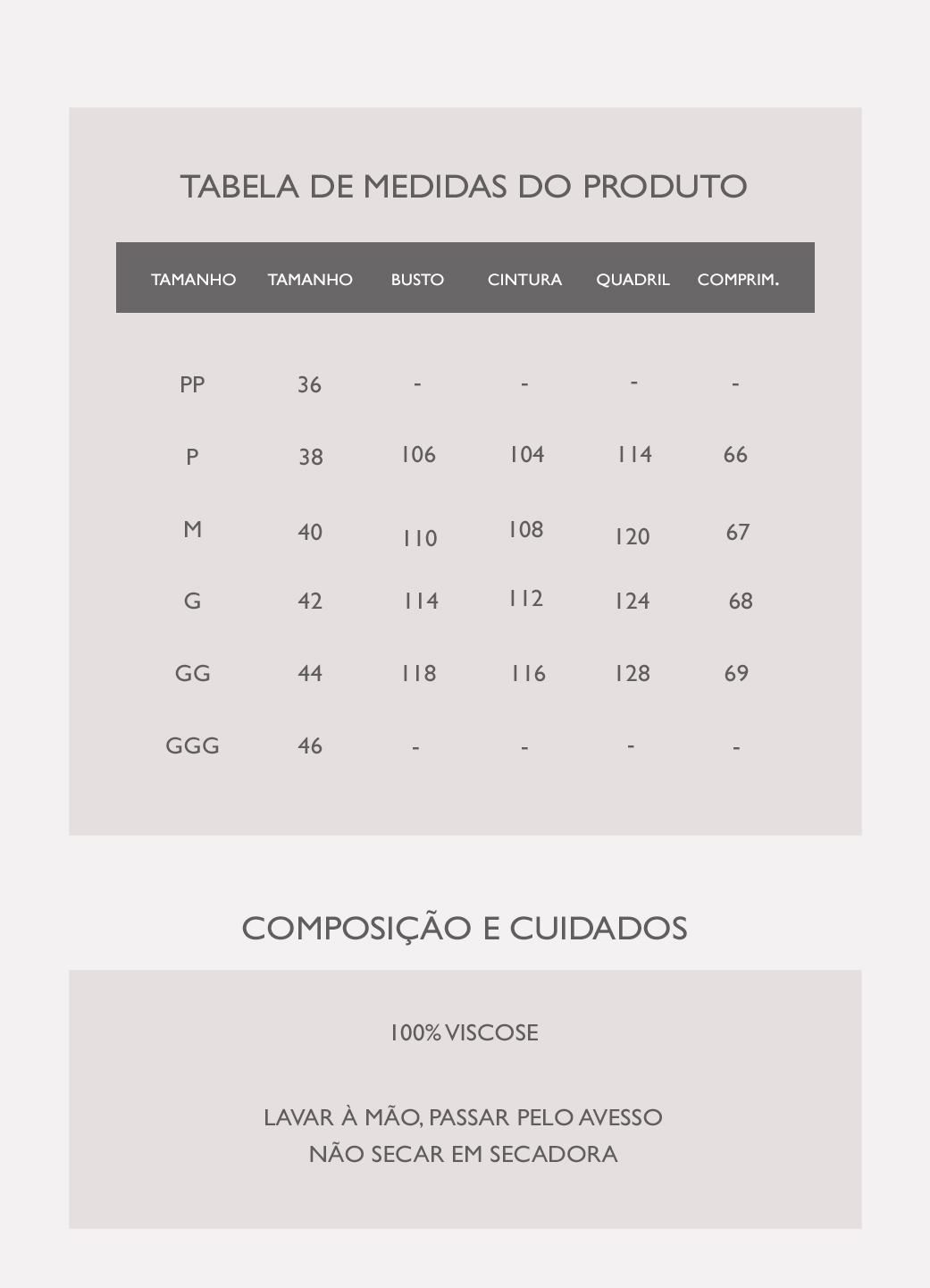 TABELA DE MEDIDAS DO PRODUTO

| TAMANHO | TAMANHO | BUSTO | CINTURA | QUADRIL | COMPRIM. |
|---|---|---|---|---|---|
| PP | 36 | - | - | - | - |
| P | 38 | 106 | 104 | 114 | 66 |
| M | 40 | 110 | 108 | 120 | 67 |
| G | 42 | 114 | 112 | 124 | 68 |
| GG | 44 | 118 | 116 | 128 | 69 |
| GGG | 46 | - | - | - | - |

COMPOSIÇÃO E CUIDADOS

100% VISCOSE

LAVAR À MÃO, PASSAR PELO AVESSO
NÃO SECAR EM SECADORA